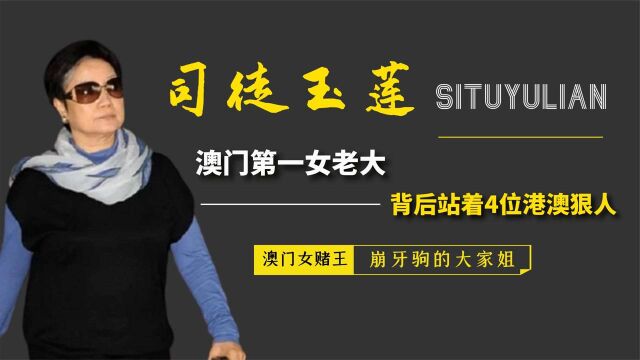 司徒玉莲 SITUYULIAN

澳门第一女老大

背后站着4位港澳狠人

澳门女赌王 崩牙驹的大家姐